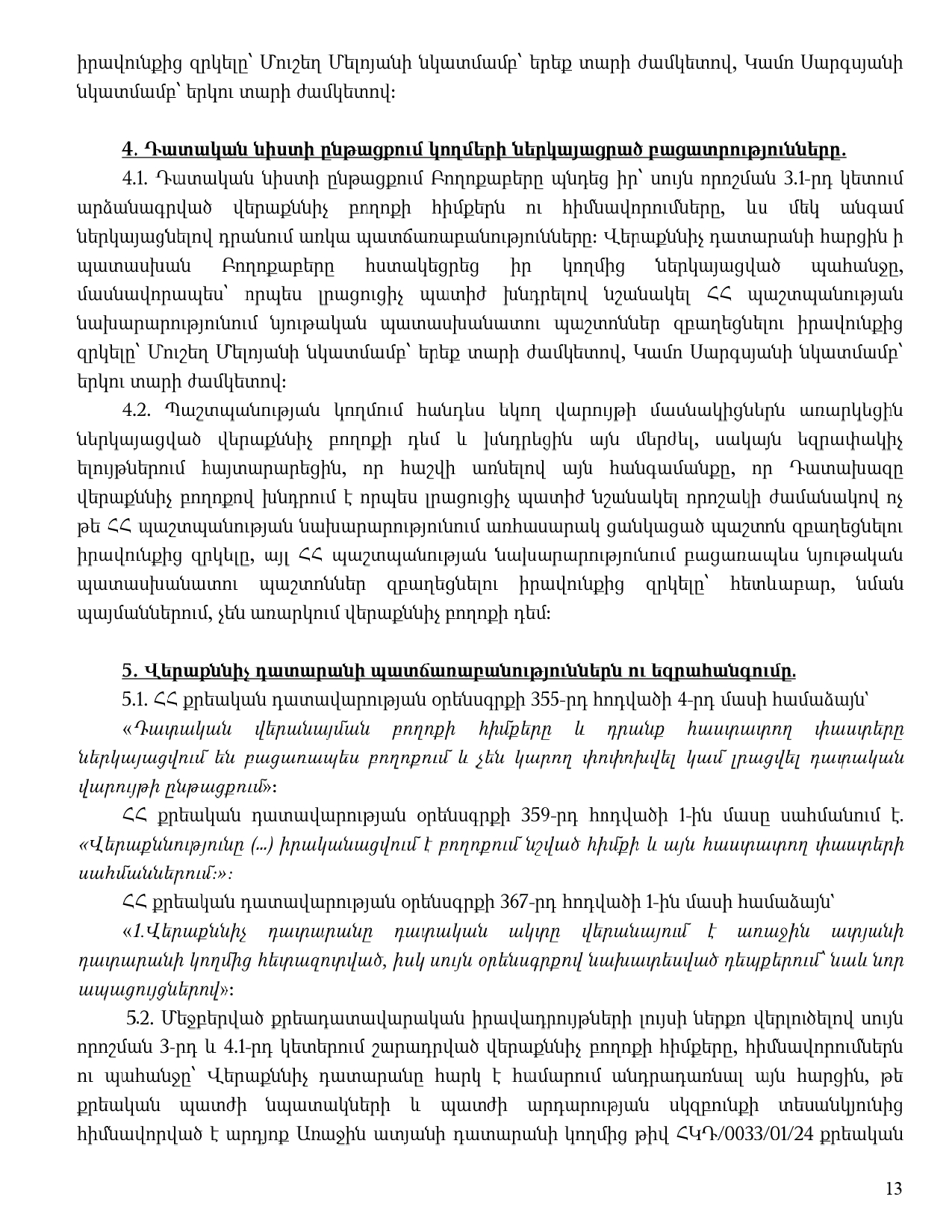 իրավունքից զրկելը՝ Մուշեղ Մելոյանի նկատմամբ՝ երեք տարի ժամկետով, Կամո Սարգսյանի նկատմամբ՝ երկու տարի ժամկետով:

4. Դատական նիստի ընթացքում կողմերի ներկայացրած բացատրությունները.

4.1. Դատական նիստի ընթացքում Բողոքաբերը պնդեց իր՝ սույն որոշման 3.1-րդ կետում արձանագրված վերաքննիչ բողոքի հիմքերն ու հիմնավորումները, ևս մեկ անգամ ներկայացնելով դրանում առկա պատճառաբանությունները: Վերաքննիչ դատարանի հարցին ի պատասխան Բողոքաբերը հստակեցրեց իր կողմից ներկայացված պահանջը, մասնավորապես՝ որպես լրացուցիչ պատիժ խնդրելով նշանակել ՀՀ պաշտպանության նախարարությունում նյութական պատասխանատու պաշտոններ զբաղեցնելու իրավունքից զրկելը՝ Մուշեղ Մելոյանի նկատմամբ՝ երեք տարի ժամկետով, Կամո Սարգսյանի նկատմամբ՝ երկու տարի ժամկետով:

4.2. Պաշտպանության կողմում հանդես եկող վարույթի մասնակիցներն առարկեցին ներկայացված վերաքննիչ բողոքի դեմ և խնդրեցին այն մերժել, սակայն եզրափակիչ ելույթներում հայտարարեցին, որ հաշվի առնելով այն հանգամանքը, որ Դատախազը վերաքննիչ բողոքով խնդրում է որպես լրացուցիչ պատիժ նշանակել որոշակի ժամանակով ոչ թե ՀՀ պաշտպանության նախարարությունում առհասարակ ցանկացած պաշտոն զբաղեցնելու իրավունքից զրկելը, այլ ՀՀ պաշտպանության նախարարությունում բացառապես նյութական պատասխանատու պաշտոններ զբաղեցնելու իրավունքից զրկելը՝ հետևաբար, նման պայմաններում, չեն առարկում վերաքննիչ բողոքի դեմ:

5. Վերաքննիչ դատարանի պատճառաբանություններն ու եզրահանգումը.

5.1. ՀՀ քրեական դատավարության օրենսգրքի 355-րդ հոդվածի 4-րդ մասի համաձայն՝

«Դատական վերանայման բողոքի հիմքերը և դրանք հաստատող փաստերը ներկայացվում են բացառապես բողոքում և չեն կարող փոփոխվել կամ լրացվել դատական վարույթի ընթացքում»:

ՀՀ քրեական դատավարության օրենսգրքի 359-րդ հոդվածի 1-ին մասը սահմանում է. «Վերաքննությունը (...) իրականացվում է բողոքում նշված հիմքի և այն հաստատող փաստերի սահմաններում:»:

ՀՀ քրեական դատավարության օրենսգրքի 367-րդ հոդվածի 1-ին մասի համաձայն՝

«1.Վերաքննիչ դատարանը դատական ակտը վերանայում է առաջին ատյանի դատարանի կողմից հետազոտված, իսկ սույն օրենսգրքով նախատեսված դեպքերում՝ նաև նոր ապացույցներով»:

5.2. Մեջբերված քրեադատավարական իրավադրույթների լույսի ներքո վերլուծելով սույն որոշման 3-րդ և 4.1-րդ կետերում շարադրված վերաքննիչ բողոքի հիմքերը, հիմնավորումներն ու պահանջը՝ Վերաքննիչ դատարանը հարկ է համարում անդրադառնալ այն հարցին, թե քրեական պատժի նպատակների և պատժի արդարության սկզբունքի տեսանկյունից հիմնավորված է արդյոք Առաջին ատյանի դատարանի կողմից թիվ ՀԿԴ/0033/01/24 քրեական

13